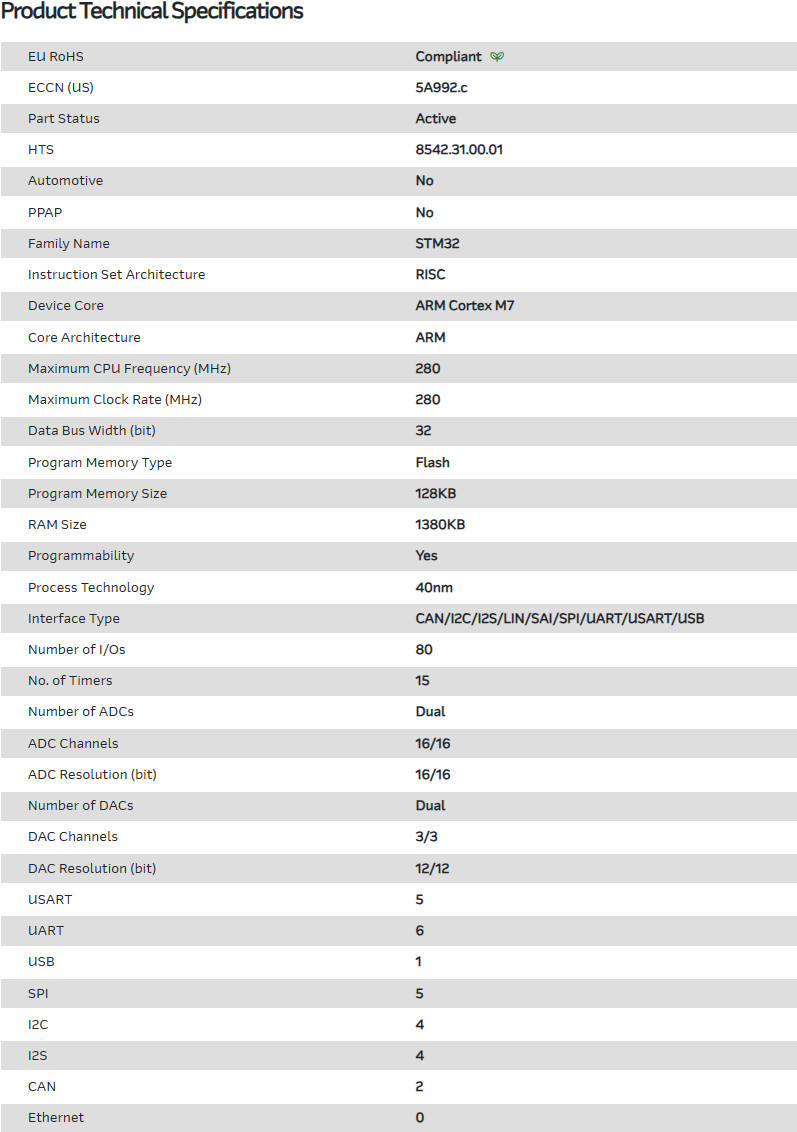 Product Technical Specifications

| | |
|---|---|
| EU RoHS | Compliant |
| ECCN (US) | 5A992.c |
| Part Status | Active |
| HTS | 8542.31.00.01 |
| Automotive | No |
| PPAP | No |
| Family Name | STM32 |
| Instruction Set Architecture | RISC |
| Device Core | ARM Cortex M7 |
| Core Architecture | ARM |
| Maximum CPU Frequency (MHz) | 280 |
| Maximum Clock Rate (MHz) | 280 |
| Data Bus Width (bit) | 32 |
| Program Memory Type | Flash |
| Program Memory Size | 128KB |
| RAM Size | 1380KB |
| Programmability | Yes |
| Process Technology | 40nm |
| Interface Type | CAN/I2C/I2S/LIN/SAI/SPI/UART/USART/USB |
| Number of I/Os | 80 |
| No. of Timers | 15 |
| Number of ADCs | Dual |
| ADC Channels | 16/16 |
| ADC Resolution (bit) | 16/16 |
| Number of DACs | Dual |
| DAC Channels | 3/3 |
| DAC Resolution (bit) | 12/12 |
| USART | 5 |
| UART | 6 |
| USB | 1 |
| SPI | 5 |
| I2C | 4 |
| I2S | 4 |
| CAN | 2 |
| Ethernet | 0 |